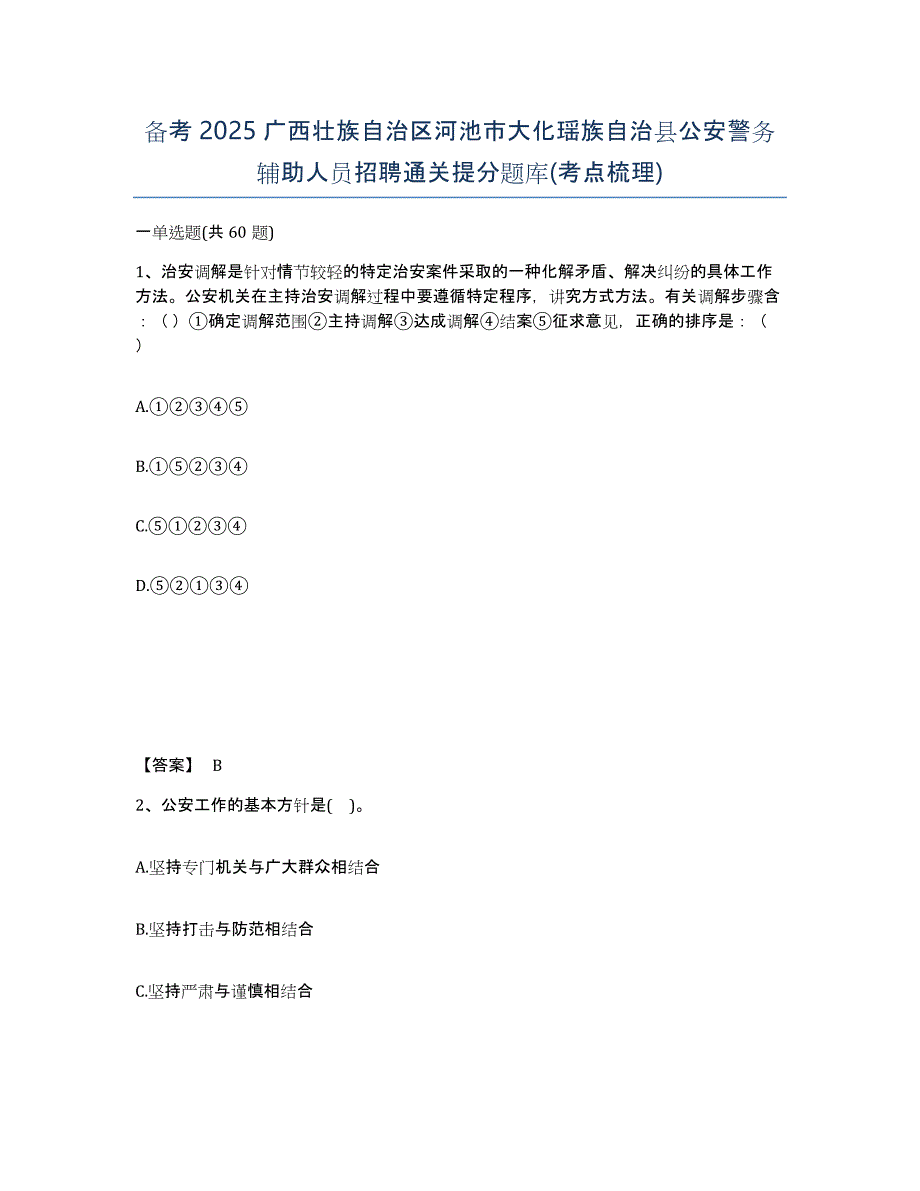 备考 2025 广西壮族自治区河池市大化瑶族自治县公安警务辅助人员招聘通关提分题库(考点梳理)

一单选题(共 60 题)

1、治安调解是针对情节较轻的特定治安案件采取的一种化解矛盾、解决纠纷的具体工作方法。公安机关在主持治安调解过程中要遵循特定程序，讲究方式方法。有关调解步骤含：（ ）①确定调解范围②主持调解③达成调解④结案⑤征求意见，正确的排序是：（ ）

A.①②③④⑤

B.①⑤②③④

C.⑤①②③④

D.⑤②①③④

【答案】 B

2、公安工作的基本方针是( )。

A.坚持专门机关与广大群众相结合

B.坚持打击与防范相结合

C.坚持严肃与谨慎相结合